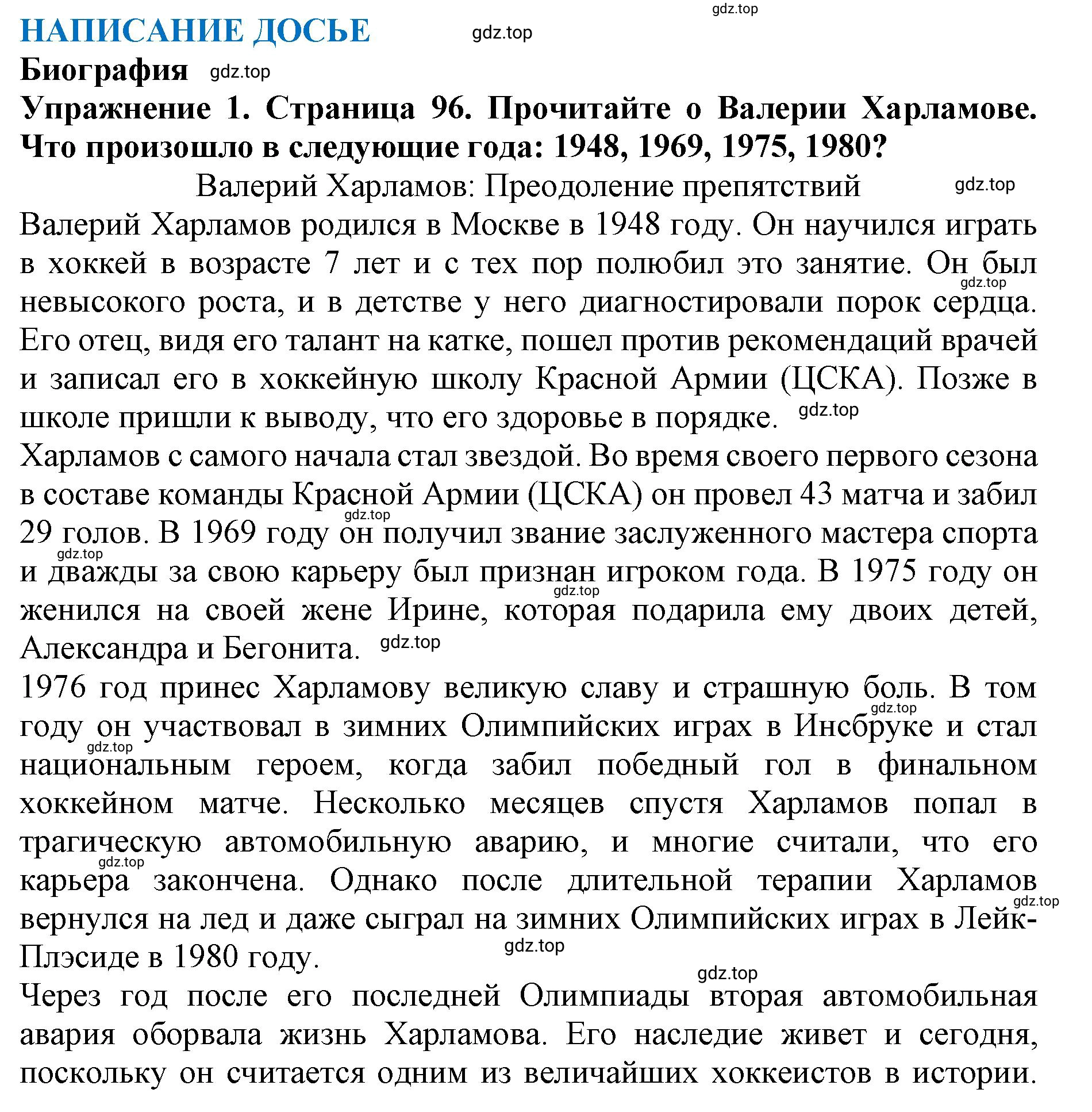 gdz.top

НАПИСАНИЕ ДОСЬЕ gdz.top

Биография gdz.top

Упражнение 1. Страница 96. Прочитайте о Валерии Харламове. Что произошло в следующие года: 1948, 1969, 1975, 1980?

Валерий Харламов: Преодоление препятствий gdz.top

Валерий Харламов родился в Москве в 1948 году. Он научился играть в хоккей в возрасте 7 лет и с тех пор полюбил это занятие. Он был gdz.top невысокого роста, и в детстве у него диагностировали порок сердца. Его отец, видя его талант на катке, пошел против рекомендаций врачей и записал его в хоккейную школу Красной Армии (ЦСКА). Позже в школе пришли к выводу, что его здоровье в порядке. gdz.top

Харламов с самого начала стал звездой. Во время своего первого сезона в составе команды Красной Армии (ЦСКА) он провел 43 матча и забил gdz.top 29 голов. В 1969 году он получил звание заслуженного мастера спорта gdz.top и дважды за свою карьеру был признан игроком года. В 1975 году он gdz.top женился на своей жене Ирине, которая подарила ему двоих детей, Александра и Бегонита. gdz.top

1976 год принес Харламову великую славу и страшную боль. В том gdz.top году он участвовал в зимних Олимпийских играх в Инсбруке и стал gdz.top национальным героем, когда забил победный гол в финальном хоккейном матче. Несколько месяцев спустя Харламов попал в трагическую автомобильную аварию, и многие считали, что его gdz.top карьера закончена. Однако после длительной терапии Харламов gdz.top вернулся на лед и даже сыграл на зимних Олимпийских играх в Лейк-Плэсиде в 1980 году. gdz.top

gdz.top

Через год после его последней Олимпиады вторая автомобильная авария оборвала жизнь Харламова. Его наследие живет и сегодня, поскольку он считается одним из величайших хоккеистов в истории.